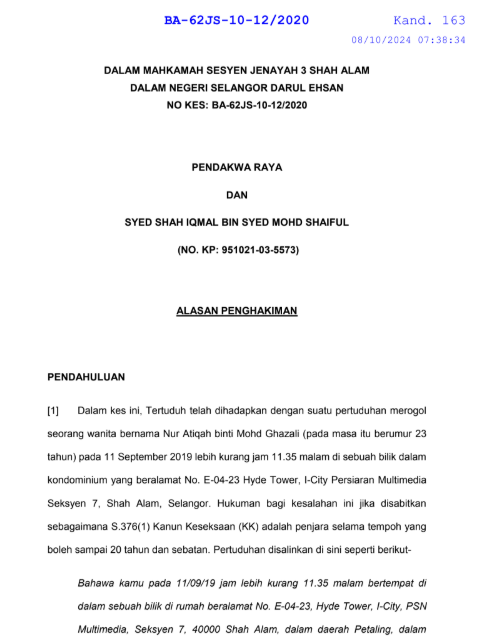 BA-62JS-10-12/2020 Kand. 163
08/10/2024 07:38:34

DALAM MAHKAMAH SESYEN JENAYAH 3 SHAH ALAM
DALAM NEGERI SELANGOR DARUL EHSAN
NO KES: BA-62JS-10-12/2020

PENDAKWA RAYA

DAN

SYED SHAH IQMAL BIN SYED MOHD SHAIFUL

(NO. KP: 951021-03-5573)

ALASAN PENGHAKIMAN

PENDAHULUAN

[1] Dalam kes ini, Tertuduh telah dihadapkan dengan suatu pertuduhan merogol seorang wanita bernama Nur Atiqah binti Mohd Ghazali (pada masa itu berumur 23 tahun) pada 11 September 2019 lebih kurang jam 11.35 malam di sebuah bilik dalam kondominium yang beralamat No. E-04-23 Hyde Tower, I-City Persiaran Multimedia Seksyen 7, Shah Alam, Selangor. Hukuman bagi kesalahan ini jika disabitkan sebagaimana S.376(1) Kanun Keseksaan (KK) adalah penjara selama tempoh yang boleh sampai 20 tahun dan sebatan. Pertuduhan disalinkan di sini seperti berikut-

Bahawa kamu pada 11/09/19 jam lebih kurang 11.35 malam bertempat di dalam sebuah bilik di rumah beralamat No. E-04-23, Hyde Tower, I-City, PSN Multimedia, Seksyen 7, 40000 Shah Alam, dalam daerah Petaling, dalam